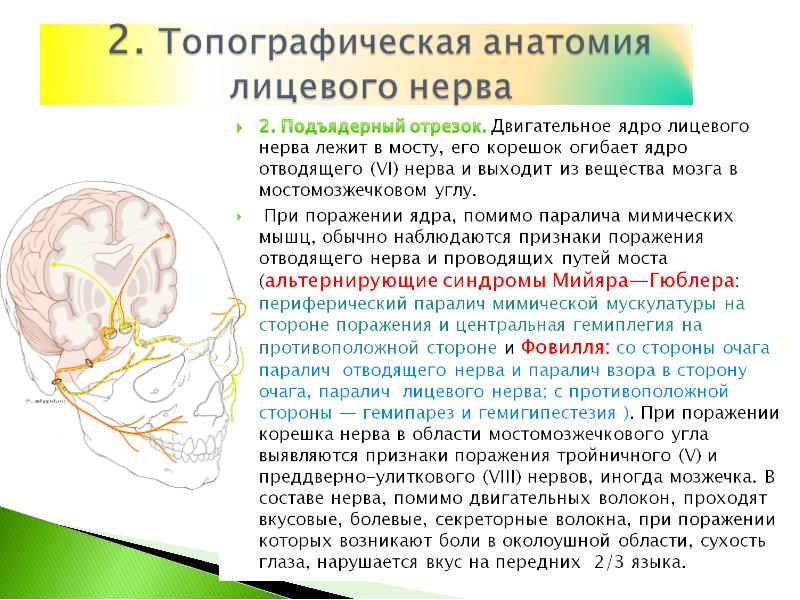 2. Топографическая анатомия лицевого нерва

2. Подъядерный отрезок. Двигательное ядро лицевого нерва лежит в мосту, его корешок огибает ядро отводящего (VI) нерва и выходит из вещества мозга в мостомозжечковом углу.

При поражении ядра, помимо паралича мимических мышц, обычно наблюдаются признаки поражения отводящего нерва и проводящих путей моста (альтернирующие синдромы Мийяра—Гюблера: периферический паралич мимической мускулатуры на стороне поражения и центральная гемиплегия на противоположной стороне и Фовилля: со стороны очага паралич отводящего нерва и паралич взора в сторону очага, паралич лицевого нерва; с противоположной стороны — гемипарез и гемигипестезия ). При поражении корешка нерва в области мостомозжечкового угла выявляются признаки поражения тройничного (V) и преддверно-улиткового (VIII) нервов, иногда мозжечка. В составе нерва, помимо двигательных волокон, проходят вкусовые, болевые, секреторные волокна, при поражении которых возникают боли в околоушной области, сухость глаза, нарушается вкус на передних 2/3 языка.